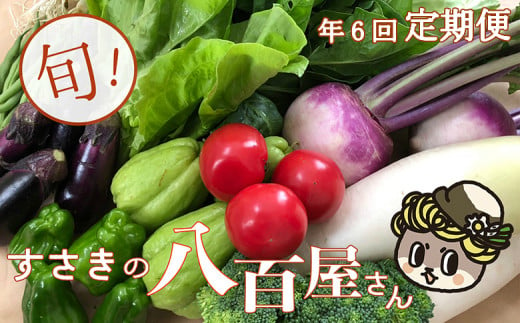 旬!

年6回定期便

すさきの八百屋さん